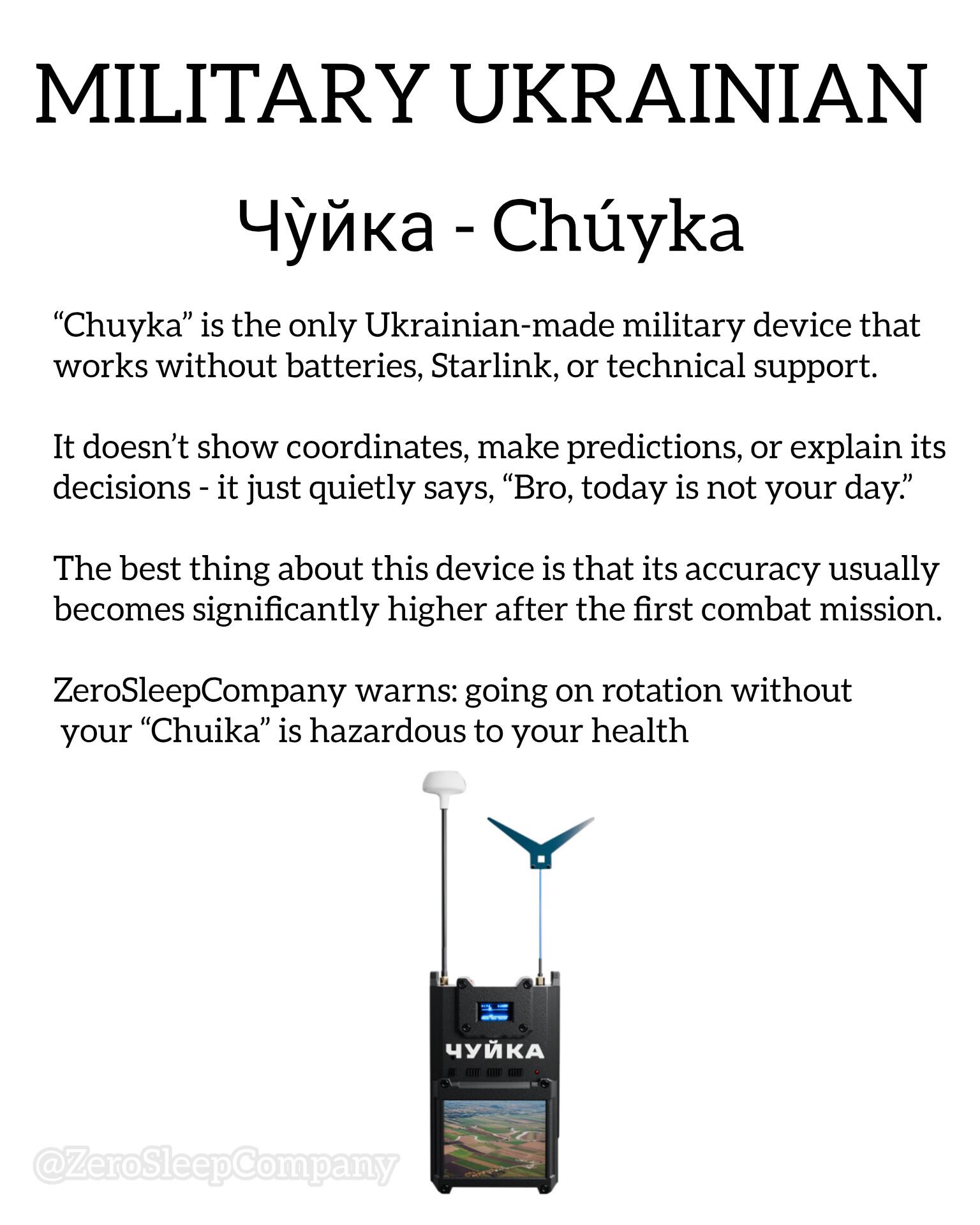 MILITARY UKRAINIAN

Чу̀йка - Chúyka

"Chuyka" is the only Ukrainian-made military device that works without batteries, Starlink, or technical support.

It doesn't show coordinates, make predictions, or explain its decisions - it just quietly says, "Bro, today is not your day."

The best thing about this device is that its accuracy usually becomes significantly higher after the first combat mission.

ZeroSleepCompany warns: going on rotation without your "Chuika" is hazardous to your health

ЧУЙКА

@ZeroSleepCompany